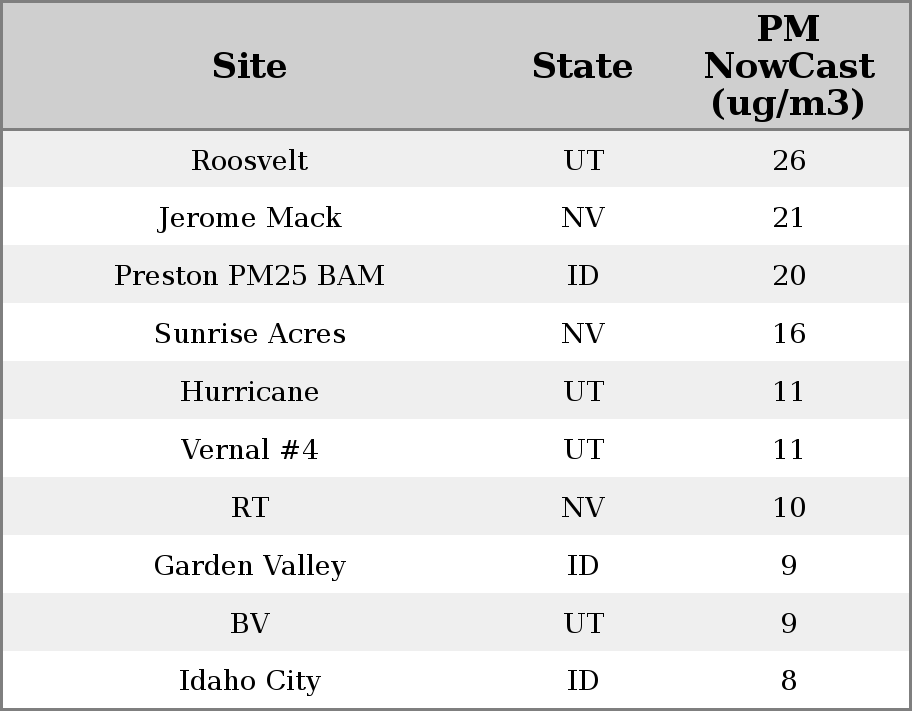 | Site | State | PM NowCast (ug/m3) |
|---|---|---|
| Roosvelt | UT | 26 |
| Jerome Mack | NV | 21 |
| Preston PM25 BAM | ID | 20 |
| Sunrise Acres | NV | 16 |
| Hurricane | UT | 11 |
| Vernal #4 | UT | 11 |
| RT | NV | 10 |
| Garden Valley | ID | 9 |
| BV | UT | 9 |
| Idaho City | ID | 8 |